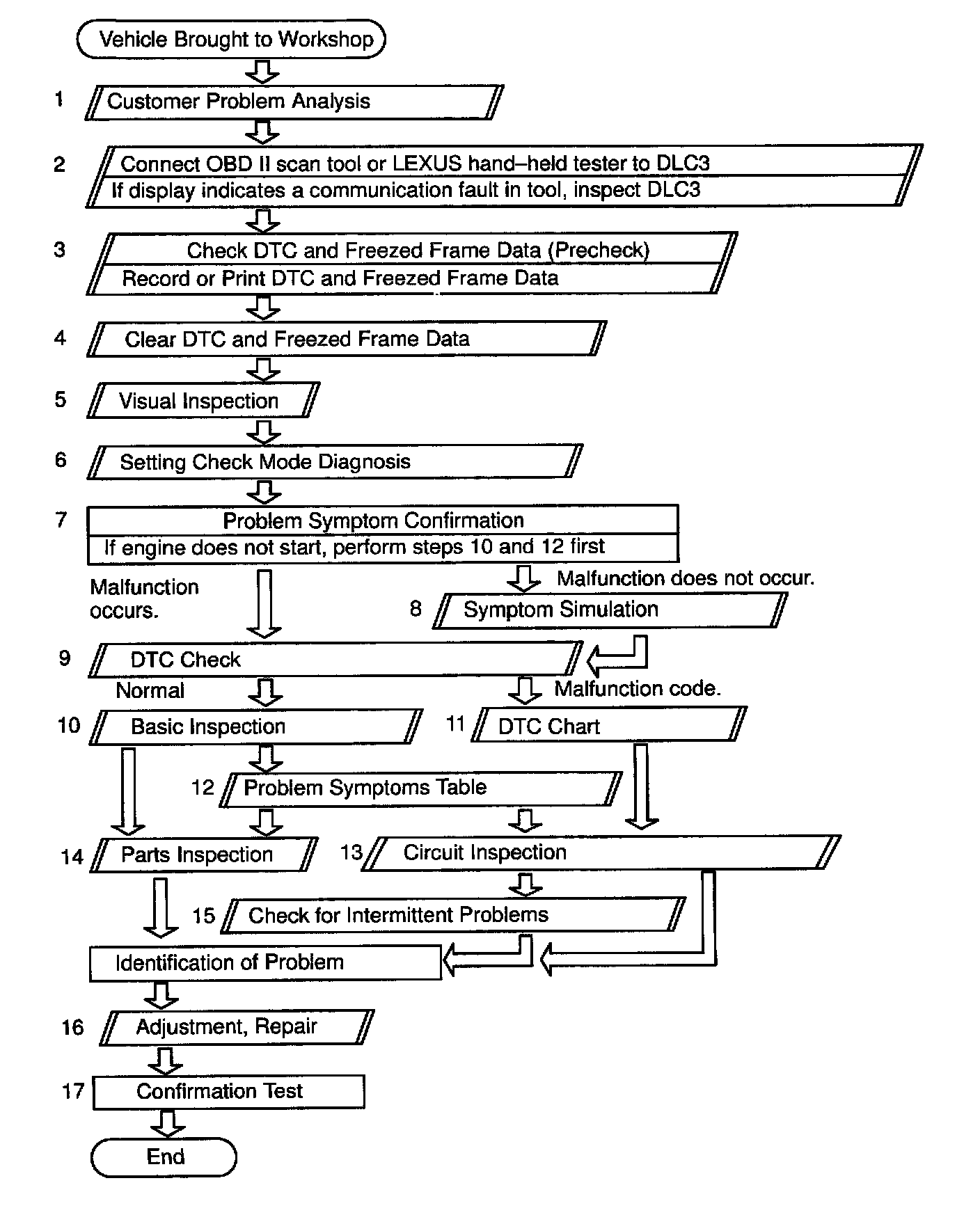 Vehicle Brought to Workshop

1 Customer Problem Analysis

2 Connect OBD II scan tool or LEXUS hand–held tester to DLC3
If display indicates a communication fault in tool, inspect DLC3

3 Check DTC and Freezed Frame Data (Precheck)
Record or Print DTC and Freezed Frame Data

4 Clear DTC and Freezed Frame Data

5 Visual Inspection

6 Setting Check Mode Diagnosis

7 Problem Symptom Confirmation
If engine does not start, perform steps 10 and 12 first

Malfunction occurs.

Malfunction does not occur.

8 Symptom Simulation

9 DTC Check

Normal

Malfunction code.

10 Basic Inspection

11 DTC Chart

12 Problem Symptoms Table

14 Parts Inspection

13 Circuit Inspection

15 Check for Intermittent Problems

Identification of Problem

16 Adjustment, Repair

17 Confirmation Test

End